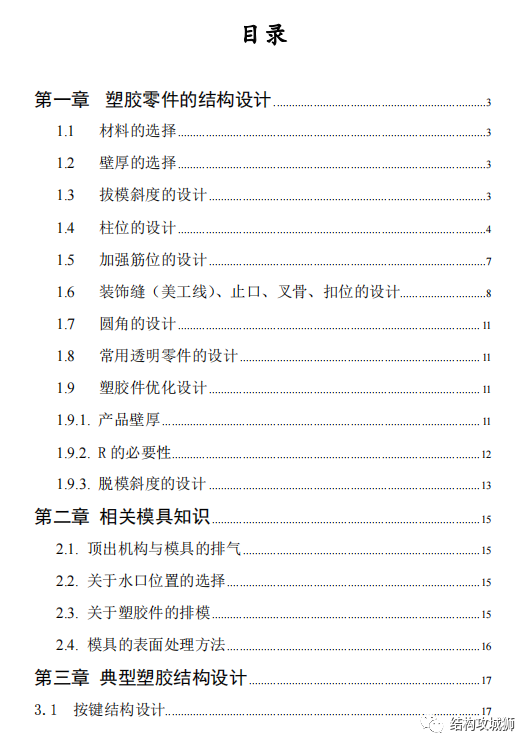 目录

第一章 塑胶零件的结构设计 3

1.1 材料的选择 3

1.2 壁厚的选择 3

1.3 拔模斜度的设计 3

1.4 柱位的设计 4

1.5 加强筋位的设计 7

1.6 装饰缝（美工线）、止口、叉骨、扣位的设计 8

1.7 圆角的设计 11

1.8 常用透明零件的设计 11

1.9 塑胶件优化设计 11

1.9.1. 产品壁厚 11

1.9.2. R 的必要性 12

1.9.3. 脱模斜度的设计 13

第二章 相关模具知识 15

2.1. 顶出机构与模具的排气 15

2.2. 关于水口位置的选择 15

2.3. 关于塑胶件的排模 15

2.4. 模具的表面处理方法 16

第三章 典型塑胶结构设计 17

3.1 按键结构设计 17

结构攻城狮